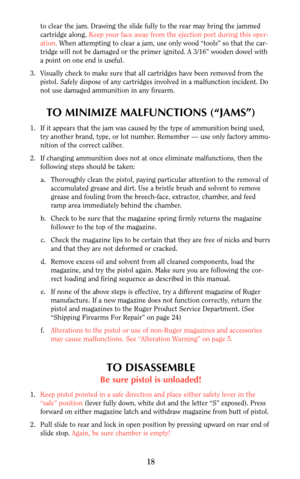 to clear the jam. Drawing the slide fully to the rear may bring the jammed cartridge along. Keep your face away from the ejection port during this operation. When attempting to clear a jam, use only wood "tools" so that the cartridge will not be damaged or the primer ignited. A 3/16" wooden dowel with a point on one end is useful.

3. Visually check to make sure that all cartridges have been removed from the pistol. Safely dispose of any cartridges involved in a malfunction incident. Do not use damaged ammunition in any firearm.

TO MINIMIZE MALFUNCTIONS ("JAMS")

1. If it appears that the jam was caused by the type of ammunition being used, try another brand, type, or lot number. Remember — use only factory ammunition of the correct caliber.

2. If changing ammunition does not at once eliminate malfunctions, then the following steps should be taken:

a. Thoroughly clean the pistol, paying particular attention to the removal of accumulated grease and dirt. Use a bristle brush and solvent to remove grease and fouling from the breech-face, extractor, chamber, and feed ramp area immediately behind the chamber.

b. Check to be sure that the magazine spring firmly returns the magazine follower to the top of the magazine.

c. Check the magazine lips to be certain that they are free of nicks and burrs and that they are not deformed or cracked.

d. Remove excess oil and solvent from all cleaned components, load the magazine, and try the pistol again. Make sure you are following the correct loading and firing sequence as described in this manual.

e. If none of the above steps is effective, try a different magazine of Ruger manufacture. If a new magazine does not function correctly, return the pistol and magazines to the Ruger Product Service Department. (See "Shipping Firearms For Repair" on page 24)

f. Alterations to the pistol or use of non-Ruger magazines and accessories may cause malfunctions. See "Alteration Warning" on page 5.

TO DISASSEMBLE
Be sure pistol is unloaded!

1. Keep pistol pointed in a safe direction and place either safety lever in the "safe" position (lever fully down, white dot and the letter "S" exposed). Press forward on either magazine latch and withdraw magazine from butt of pistol.

2. Pull slide to rear and lock in open position by pressing upward on rear end of slide stop. Again, be sure chamber is empty!

18